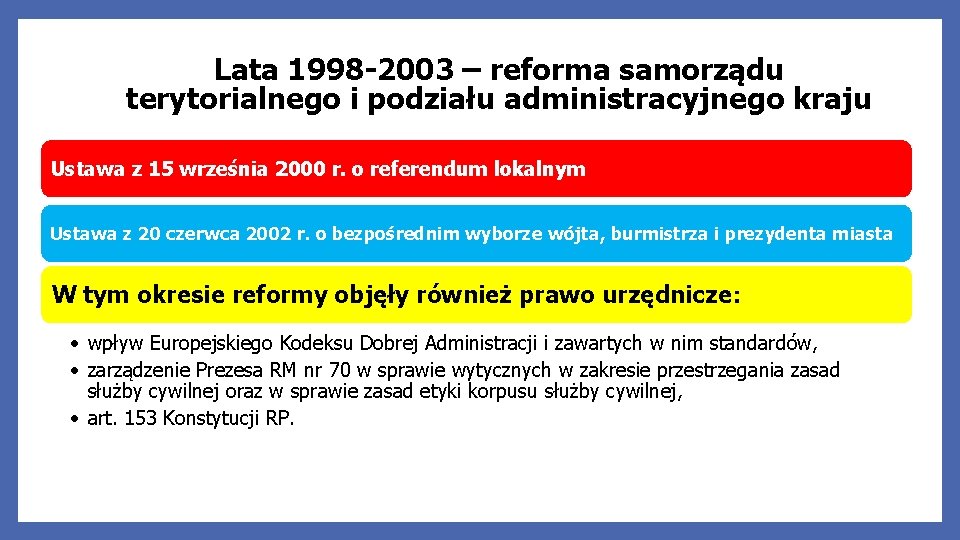 Lata 1998-2003 – reforma samorządu terytorialnego i podziału administracyjnego kraju

Ustawa z 15 września 2000 r. o referendum lokalnym

Ustawa z 20 czerwca 2002 r. o bezpośrednim wyborze wójta, burmistrza i prezydenta miasta

W tym okresie reformy objęły również prawo urzędnicze:

• wpływ Europejskiego Kodeksu Dobrej Administracji i zawartych w nim standardów,
• zarządzenie Prezesa RM nr 70 w sprawie wytycznych w zakresie przestrzegania zasad służby cywilnej oraz w sprawie zasad etyki korpusu służby cywilnej,
• art. 153 Konstytucji RP.